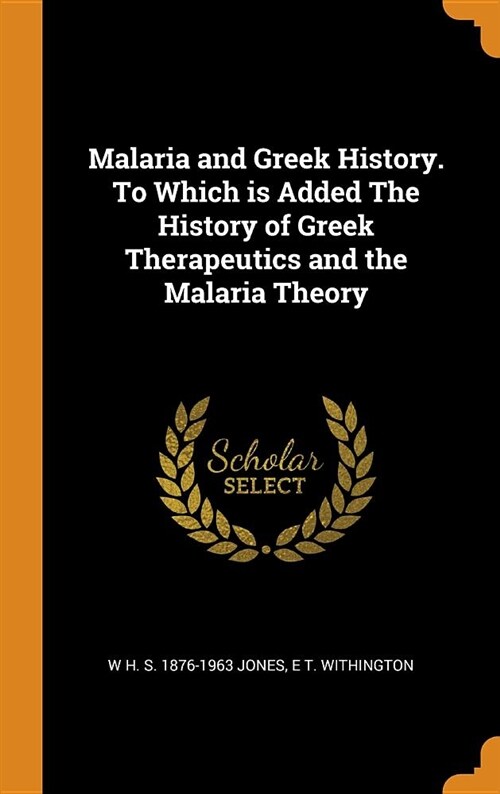 Malaria and Greek History. To Which is Added The History of Greek Therapeutics and the Malaria Theory

Scholar
SELECT

W H. S. 1876-1963 JONES, E T. WITHINGTON